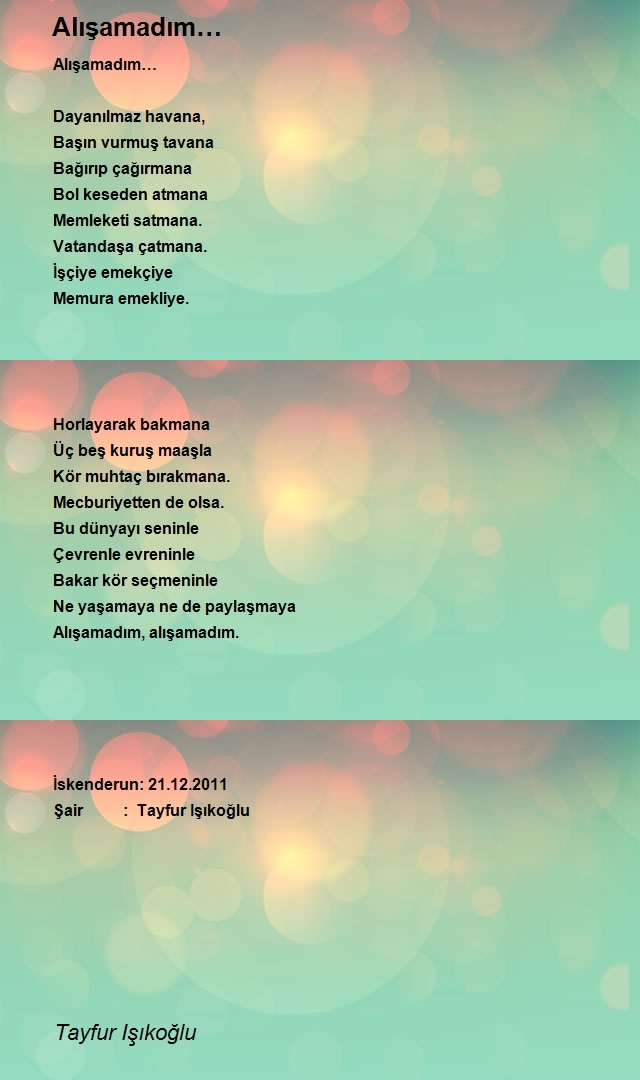 Alışamadım…

Alışamadım…

Dayanılmaz havana,
Başın vurmuş tavana
Bağırıp çağırmana
Bol keseden atmana
Memleketi satmana.
Vatandaşa çatmana.
İşçiye emekçiye
Memura emekliye.

Horlayarak bakmana
Üç beş kuruş maaşla
Kör muhtaç bırakmana.
Mecburiyetten de olsa.
Bu dünyayı seninle
Çevrenle evreninle
Bakar kör seçmeninle
Ne yaşamaya ne de paylaşmaya
Alışamadım, alışamadım.

İskenderun: 21.12.2011
Şair : Tayfur Işıkoğlu

Tayfur Işıkoğlu